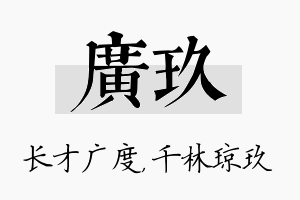 廣玖

长才广度,千林琼玖